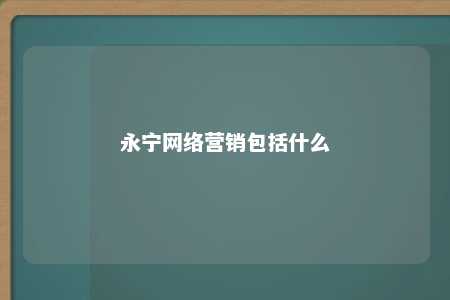 永宁网络营销包括什么